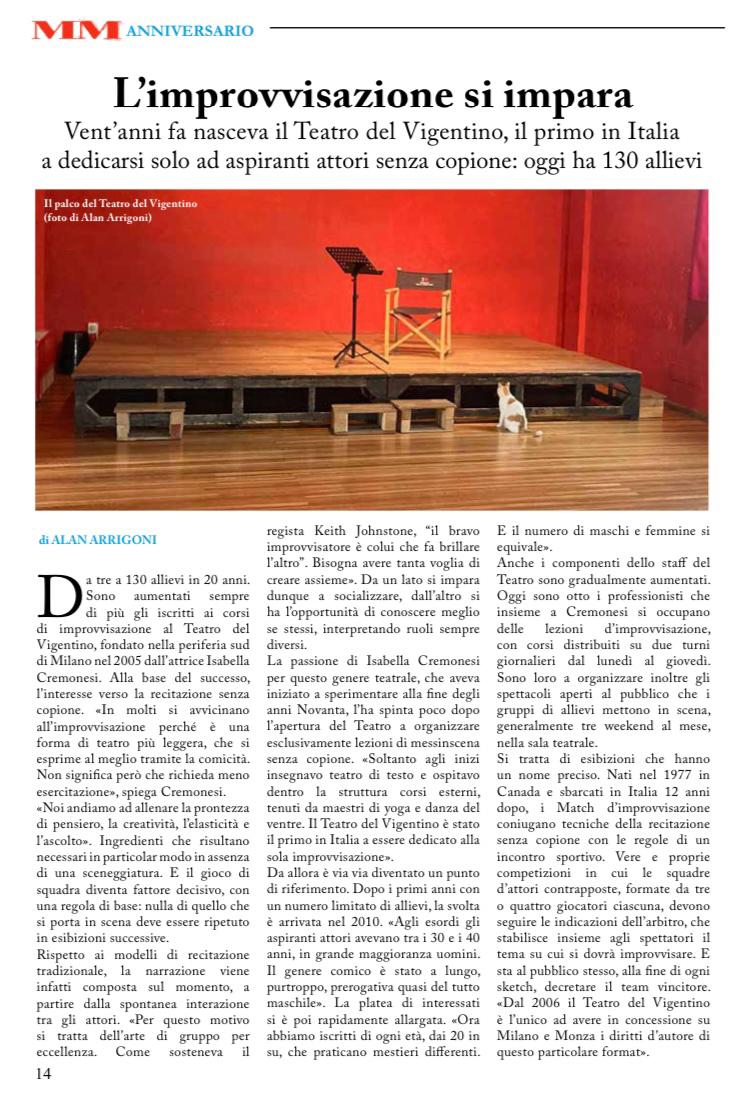 MM ANNIVERSARIO

L'improvvisazione si impara

Vent'anni fa nasceva il Teatro del Vigentino, il primo in Italia a dedicarsi solo ad aspiranti attori senza copione: oggi ha 130 allievi

Il palco del Teatro del Vigentino (foto di Alan Arrigoni)

di ALAN ARRIGONI

Da tre a 130 allievi in 20 anni. Sono aumentati sempre di più gli iscritti ai corsi di improvvisazione al Teatro del Vigentino, fondato nella periferia sud di Milano nel 2005 dall'attrice Isabella Cremonesi. Alla base del successo, l'interesse verso la recitazione senza copione. «In molti si avvicinano all'improvvisazione perché è una forma di teatro più leggera, che si esprime al meglio tramite la comicità. Non significa però che richieda meno esercitazione», spiega Cremonesi.

«Noi andiamo ad allenare la prontezza di pensiero, la creatività, l'elasticità e l'ascolto». Ingredienti che risultano necessari in particolar modo in assenza di una sceneggiatura. E il gioco di squadra diventa fattore decisivo, con una regola di base: nulla di quello che si porta in scena deve essere ripetuto in esibizioni successive.

Rispetto ai modelli di recitazione tradizionale, la narrazione viene infatti composta sul momento, a partire dalla spontanea interazione tra gli attori. «Per questo motivo si tratta dell'arte di gruppo per eccellenza. Come sosteneva il regista Keith Johnstone, "il bravo improvvisatore è colui che fa brillare l'altro". Bisogna avere tanta voglia di creare assieme». Da un lato si impara dunque a socializzare, dall'altro si ha l'opportunità di conoscere meglio se stessi, interpretando ruoli sempre diversi.

La passione di Isabella Cremonesi per questo genere teatrale, che aveva iniziato a sperimentare alla fine degli anni Novanta, l'ha spinta poco dopo l'apertura del Teatro a organizzare esclusivamente lezioni di messinscena senza copione. «Soltanto agli inizi insegnavo teatro di testo e ospitavo dentro la struttura corsi esterni, tenuti da maestri di yoga e danza del ventre. Il Teatro del Vigentino è stato il primo in Italia a essere dedicato alla sola improvvisazione».

Da allora è via via diventato un punto di riferimento. Dopo i primi anni con un numero limitato di allievi, la svolta è arrivata nel 2010. «Agli esordi gli aspiranti attori avevano tra i 30 e i 40 anni, in grande maggioranza uomini. Il genere comico è stato a lungo, purtroppo, prerogativa quasi del tutto maschile». La platea di interessati si è poi rapidamente allargata. «Ora abbiamo iscritti di ogni età, dai 20 in su, che praticano mestieri differenti. E il numero di maschi e femmine si equivale».

Anche i componenti dello staff del Teatro sono gradualmente aumentati. Oggi sono otto i professionisti che insieme a Cremonesi si occupano delle lezioni d'improvvisazione, con corsi distribuiti su due turni giornalieri dal lunedì al giovedì. Sono loro a organizzare inoltre gli spettacoli aperti al pubblico che i gruppi di allievi mettono in scena, generalmente tre weekend al mese, nella sala teatrale.

Si tratta di esibizioni che hanno un nome preciso. Nati nel 1977 in Canada e sbarcati in Italia 12 anni dopo, i Match d'improvvisazione coniugano tecniche della recitazione senza copione con le regole di un incontro sportivo. Vere e proprie competizioni in cui le squadre d'attori contrapposte, formate da tre o quattro giocatori ciascuna, devono seguire le indicazioni dell'arbitro, che stabilisce insieme agli spettatori il tema su cui si dovrà improvvisare. E sta al pubblico stesso, alla fine di ogni sketch, decretare il team vincitore. «Dal 2006 il Teatro del Vigentino è l'unico ad avere in concessione su Milano e Monza i diritti d'autore di questo particolare format».

14